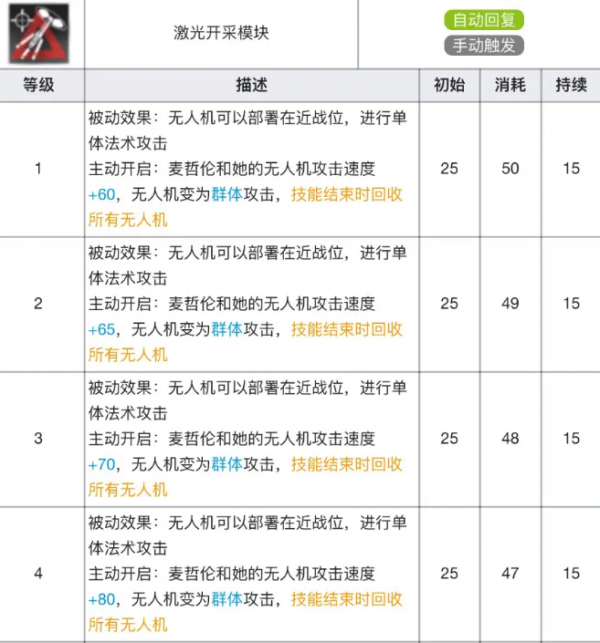 激光开采模块

自动回复
手动触发

| 等级 | 描述 | 初始 | 消耗 | 持续 |
|---|---|---|---|---|
| 1 | 被动效果：无人机可以部署在近战位，进行单体法术攻击 主动开启：麦哲伦和她的无人机攻击速度+60，无人机变为群体攻击，技能结束时回收所有无人机 | 25 | 50 | 15 |
| 2 | 被动效果：无人机可以部署在近战位，进行单体法术攻击 主动开启：麦哲伦和她的无人机攻击速度+65，无人机变为群体攻击，技能结束时回收所有无人机 | 25 | 49 | 15 |
| 3 | 被动效果：无人机可以部署在近战位，进行单体法术攻击 主动开启：麦哲伦和她的无人机攻击速度+70，无人机变为群体攻击，技能结束时回收所有无人机 | 25 | 48 | 15 |
| 4 | 被动效果：无人机可以部署在近战位，进行单体法术攻击 主动开启：麦哲伦和她的无人机攻击速度+80，无人机变为群体攻击，技能结束时回收所有无人机 | 25 | 47 | 15 |